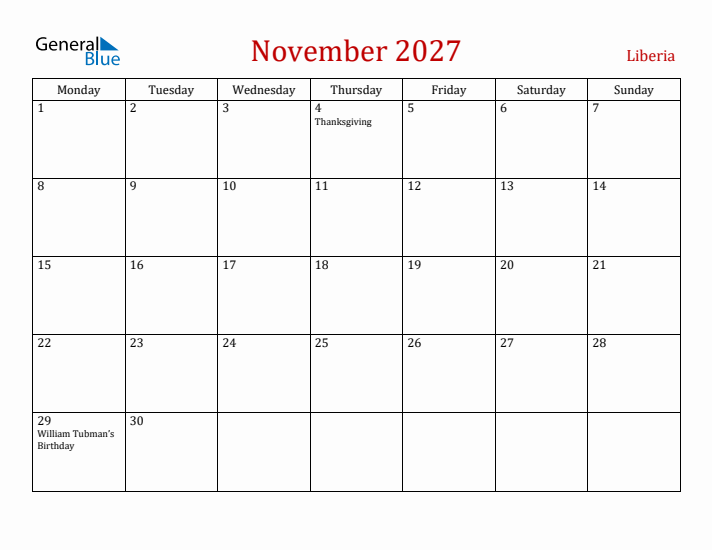 General Blue

November 2027

Liberia

| Monday | Tuesday | Wednesday | Thursday | Friday | Saturday | Sunday |
|---|---|---|---|---|---|---|
| 1 | 2 | 3 | 4 Thanksgiving | 5 | 6 | 7 |
| 8 | 9 | 10 | 11 | 12 | 13 | 14 |
| 15 | 16 | 17 | 18 | 19 | 20 | 21 |
| 22 | 23 | 24 | 25 | 26 | 27 | 28 |
| 29 William Tubman's Birthday | 30 | | | | | |